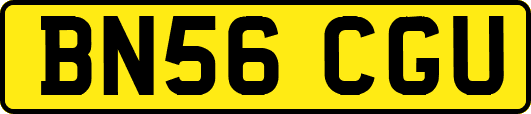 BN56 CGU